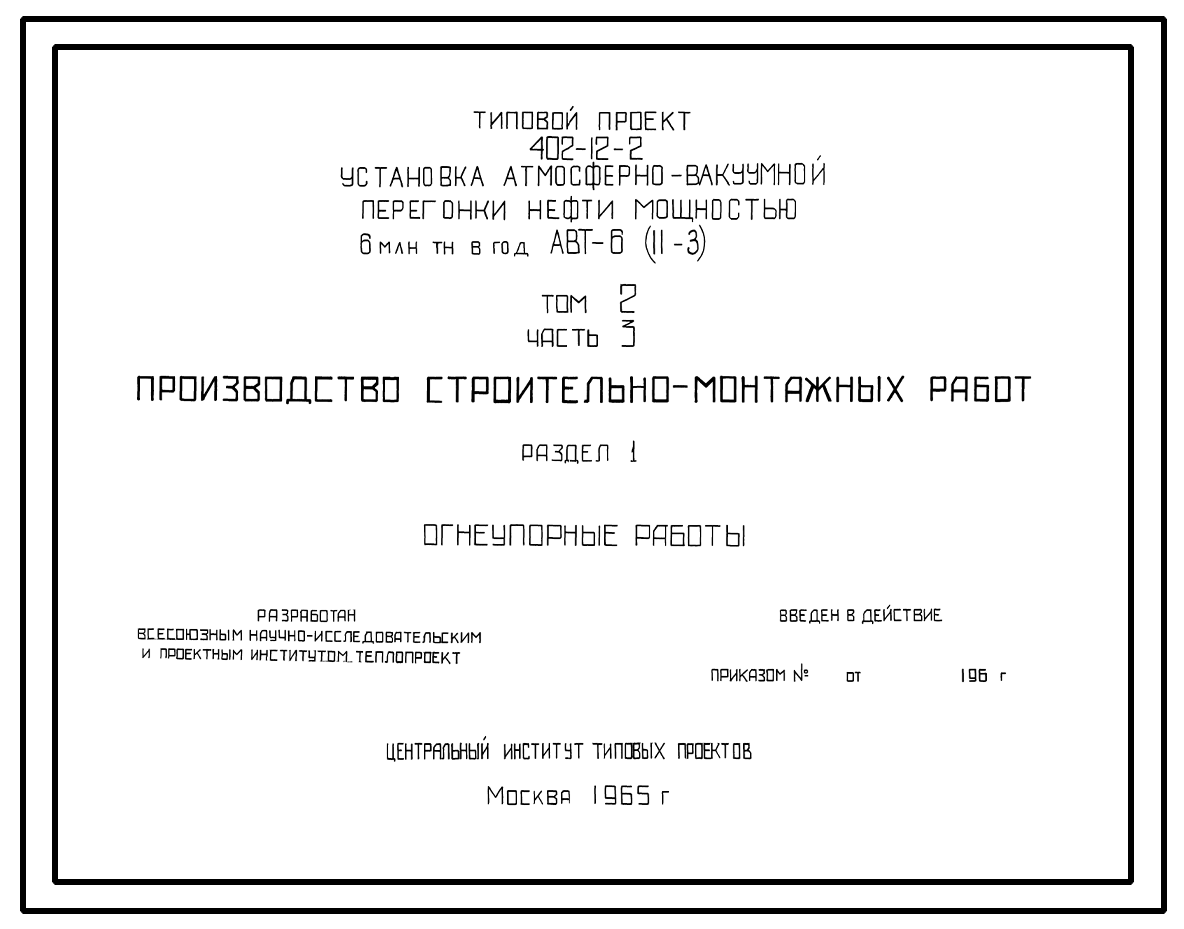 ТИПОВОЙ ПРОЕКТ
402-12-2
УСТАНОВКА АТМОСФЕРНО-ВАКУУМНОЙ
ПЕРЕГОНКИ НЕФТИ МОЩНОСТЬЮ
6 млн тн в год АВТ-6 (11-3)

ТОМ 2
ЧАСТЬ 3

ПРОИЗВОДСТВО СТРОИТЕЛЬНО-МОНТАЖНЫХ РАБОТ

РАЗДЕЛ 1

ОГНЕУПОРНЫЕ РАБОТЫ

РАЗРАБОТАН
ВСЕСОЮЗНЫМ НАУЧНО-ИССЛЕДОВАТЕЛЬСКИМ
И ПРОЕКТНЫМ ИНСТИТУТОМ ТЕПЛОПРОЕКТ

ВВЕДЕН В ДЕЙСТВИЕ

ПРИКАЗОМ № от 196 г

ЦЕНТРАЛЬНЫЙ ИНСТИТУТ ТИПОВЫХ ПРОЕКТОВ

Москва 1965 г